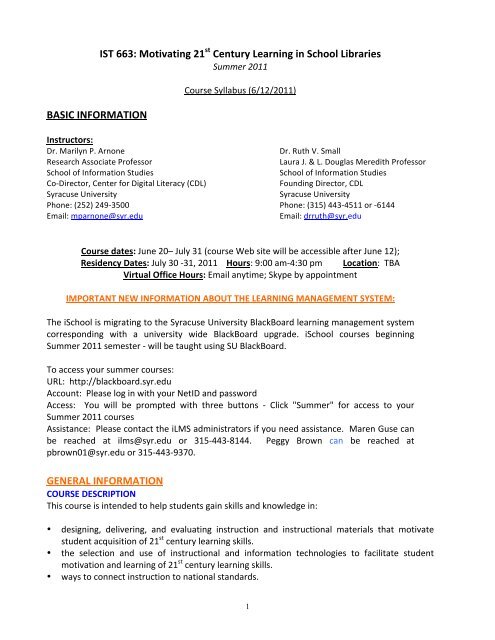 IST 663: Motivating 21$^{st}$ Century Learning in School Libraries
Summer 2011

Course Syllabus (6/12/2011)

BASIC INFORMATION

Instructors:

Dr. Marilyn P. Arnone
Research Associate Professor
School of Information Studies
Co-Director, Center for Digital Literacy (CDL)
Syracuse University
Phone: (252) 249-3500
Email: mparnone@syr.edu

Dr. Ruth V. Small
Laura J. & L. Douglas Meredith Professor
School of Information Studies
Founding Director, CDL
Syracuse University
Phone: (315) 443-4511 or -6144
Email: drruth@syr.edu

Course dates: June 20– July 31 (course Web site will be accessible after June 12);
Residency Dates: July 30 -31, 2011 Hours: 9:00 am-4:30 pm Location: TBA
Virtual Office Hours: Email anytime; Skype by appointment

IMPORTANT NEW INFORMATION ABOUT THE LEARNING MANAGEMENT SYSTEM:

The iSchool is migrating to the Syracuse University BlackBoard learning management system corresponding with a university wide BlackBoard upgrade. iSchool courses beginning Summer 2011 semester - will be taught using SU BlackBoard.

To access your summer courses:
URL: http://blackboard.syr.edu
Account: Please log in with your NetID and password
Access: You will be prompted with three buttons - Click "Summer" for access to your Summer 2011 courses
Assistance: Please contact the iLMS administrators if you need assistance. Maren Guse can be reached at ilms@syr.edu or 315-443-8144. Peggy Brown can be reached at pbrown01@syr.edu or 315-443-9370.

GENERAL INFORMATION
COURSE DESCRIPTION
This course is intended to help students gain skills and knowledge in:

• designing, delivering, and evaluating instruction and instructional materials that motivate student acquisition of 21$^{st}$ century learning skills.
• the selection and use of instructional and information technologies to facilitate student motivation and learning of 21$^{st}$ century learning skills.
• ways to connect instruction to national standards.

1